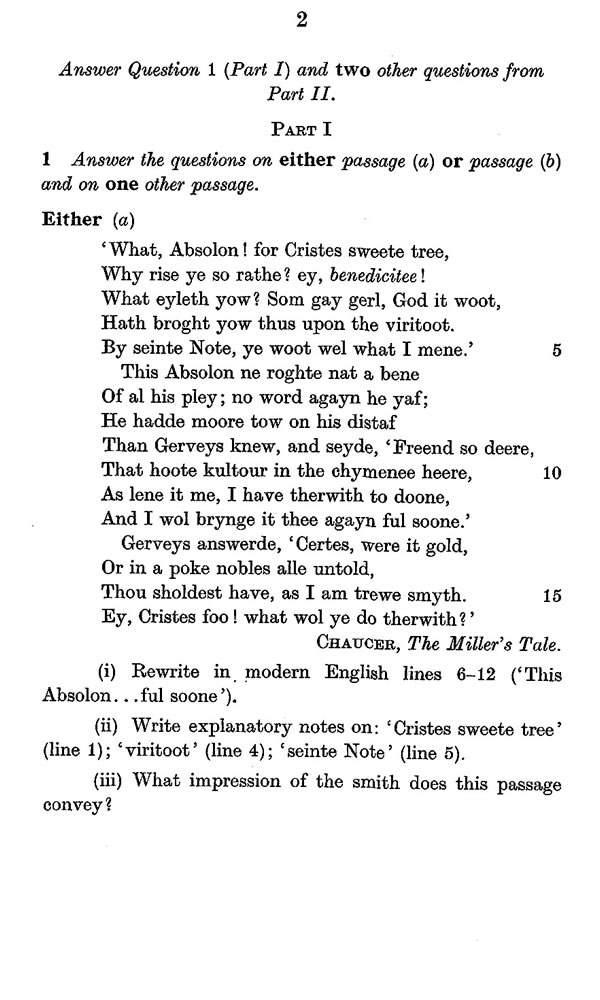 2

Answer Question 1 (Part I) and two other questions from Part II.

PART I

1 Answer the questions on either passage (a) or passage (b) and on one other passage.

Either (a)

'What, Absolon! for Cristes sweete tree,
Why rise ye so rathe? ey, benedicitee!
What eyleth yow? Som gay gerl, God it woot,
Hath broght yow thus upon the viritoot.
By seinte Note, ye woot wel what I mene.' 5
This Absolon ne roghte nat a bene
Of al his pley; no word agayn he yaf;
He hadde moore tow on his distaf
Than Gerveys knew, and seyde, 'Freend so deere,
That hoote kultour in the chymenee heere, 10
As lene it me, I have therwith to doone,
And I wol brynge it thee agayn ful soone.'
Gerveys answerde, 'Certes, were it gold,
Or in a poke nobles alle untold,
Thou sholdest have, as I am trewe smyth. 15
Ey, Cristes foo! what wol ye do therwith?'

CHAUCER, The Miller's Tale.

(i) Rewrite in modern English lines 6–12 ('This Absolon...ful soone').

(ii) Write explanatory notes on: 'Cristes sweete tree' (line 1); 'viritoot' (line 4); 'seinte Note' (line 5).

(iii) What impression of the smith does this passage convey?